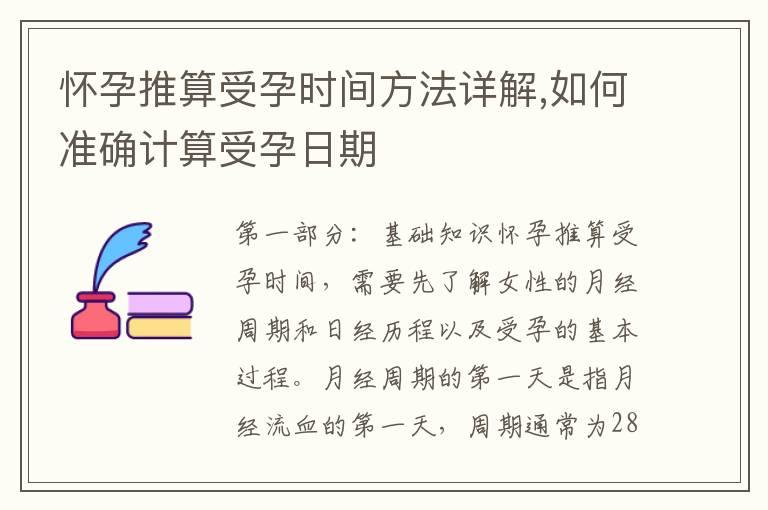 怀孕推算受孕时间方法详解,如何准确计算受孕日期

第一部分：基础知识怀孕推算受孕时间，需要先了解女性的月经周期和日经历程以及受孕的基本过程。月经周期的第一天是指月经流血的第一天，周期通常为28